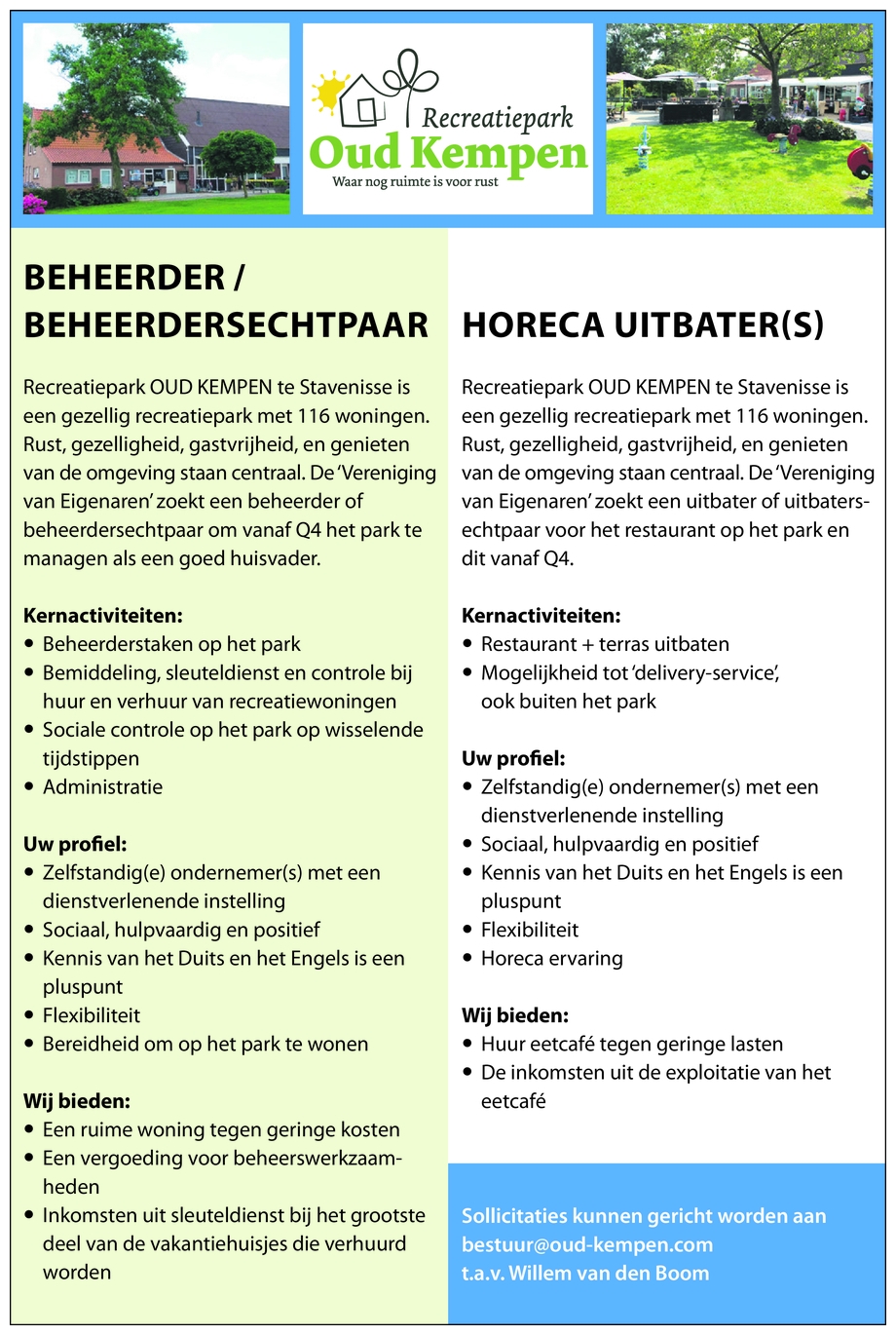 Recreatiepark
Oud Kempen
Waar nog ruimte is voor rust

BEHEERDER / BEHEERDERSECHTPAAR

Recreatiepark OUD KEMPEN te Stavenisse is een gezellig recreatiepark met 116 woningen. Rust, gezelligheid, gastvrijheid, en genieten van de omgeving staan centraal. De 'Vereniging van Eigenaren' zoekt een beheerder of beheerdersechtpaar om vanaf Q4 het park te managen als een goed huisvader.

Kernactiviteiten:
• Beheerderstaken op het park
• Bemiddeling, sleuteldienst en controle bij huur en verhuur van recreatiewoningen
• Sociale controle op het park op wisselende tijdstippen
• Administratie

Uw profiel:
• Zelfstandig(e) ondernemer(s) met een dienstverlenende instelling
• Sociaal, hulpvaardig en positief
• Kennis van het Duits en het Engels is een pluspunt
• Flexibiliteit
• Bereidheid om op het park te wonen

Wij bieden:
• Een ruime woning tegen geringe kosten
• Een vergoeding voor beheerswerkzaamheden
• Inkomsten uit sleuteldienst bij het grootste deel van de vakantiehuisjes die verhuurd worden

HORECA UITBATER(S)

Recreatiepark OUD KEMPEN te Stavenisse is een gezellig recreatiepark met 116 woningen. Rust, gezelligheid, gastvrijheid, en genieten van de omgeving staan centraal. De 'Vereniging van Eigenaren' zoekt een uitbater of uitbatersechtpaar voor het restaurant op het park en dit vanaf Q4.

Kernactiviteiten:
• Restaurant + terras uitbaten
• Mogelijkheid tot 'delivery-service', ook buiten het park

Uw profiel:
• Zelfstandig(e) ondernemer(s) met een dienstverlenende instelling
• Sociaal, hulpvaardig en positief
• Kennis van het Duits en het Engels is een pluspunt
• Flexibiliteit
• Horeca ervaring

Wij bieden:
• Huur eetcafé tegen geringe lasten
• De inkomsten uit de exploitatie van het eetcafé

Sollicitaties kunnen gericht worden aan bestuur@oud-kempen.com t.a.v. Willem van den Boom